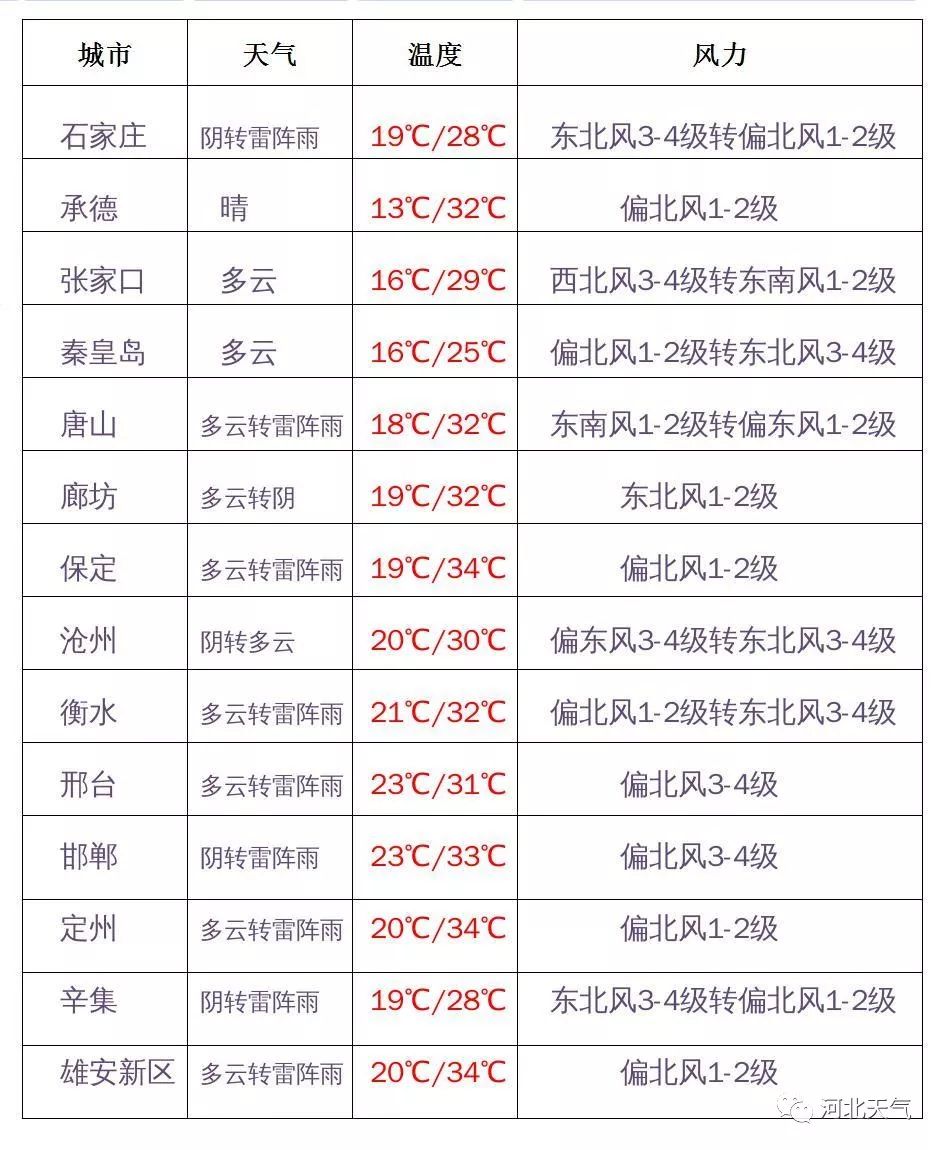 | 城市 | 天气 | 温度 | 风力 |
|---|---|---|---|
| 石家庄 | 阴转雷阵雨 | 19℃/28℃ | 东北风3-4级转偏北风1-2级 |
| 承德 | 晴 | 13℃/32℃ | 偏北风1-2级 |
| 张家口 | 多云 | 16℃/29℃ | 西北风3-4级转东南风1-2级 |
| 秦皇岛 | 多云 | 16℃/25℃ | 偏北风1-2级转东北风3-4级 |
| 唐山 | 多云转雷阵雨 | 18℃/32℃ | 东南风1-2级转偏东风1-2级 |
| 廊坊 | 多云转阴 | 19℃/32℃ | 东北风1-2级 |
| 保定 | 多云转雷阵雨 | 19℃/34℃ | 偏北风1-2级 |
| 沧州 | 阴转多云 | 20℃/30℃ | 偏东风3-4级转东北风3-4级 |
| 衡水 | 多云转雷阵雨 | 21℃/32℃ | 偏北风1-2级转东北风3-4级 |
| 邢台 | 多云转雷阵雨 | 23℃/31℃ | 偏北风3-4级 |
| 邯郸 | 阴转雷阵雨 | 23℃/33℃ | 偏北风3-4级 |
| 定州 | 多云转雷阵雨 | 20℃/34℃ | 偏北风1-2级 |
| 辛集 | 阴转雷阵雨 | 19℃/28℃ | 东北风3-4级转偏北风1-2级 |
| 雄安新区 | 多云转雷阵雨 | 20℃/34℃ | 偏北风1-2级 |

河北天气